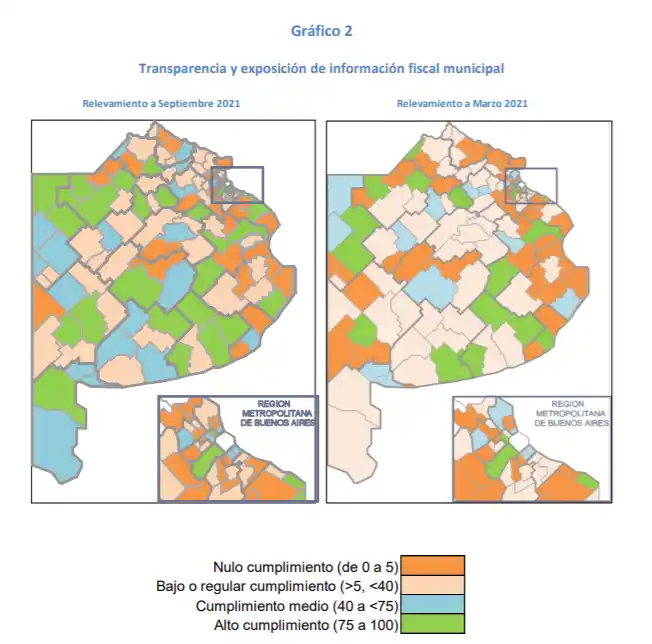 Gráfico 2

Transparencia y exposición de información fiscal municipal

Relevamiento a Septiembre 2021

REGION METROPOLITANA DE BUENOS AIRES

Relevamiento a Marzo 2021

REGION METROPOLITANA DE BUENOS AIRES

Nulo cumplimiento (de 0 a 5)
Bajo o regular cumplimiento (>5, <40)
Cumplimiento medio (40 a <75)
Alto cumplimiento (75 a 100)